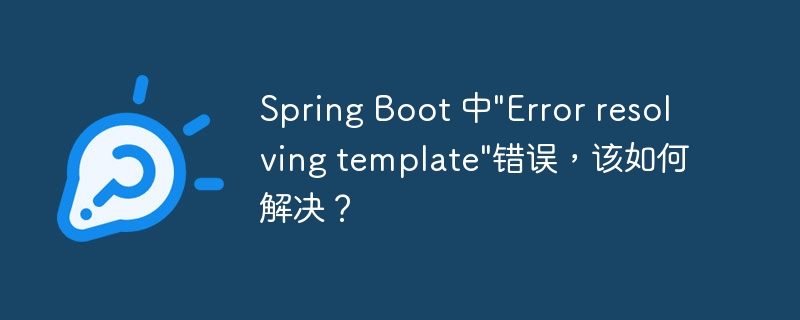 Spring Boot 中"Error resolving template"错误，该如何解决？